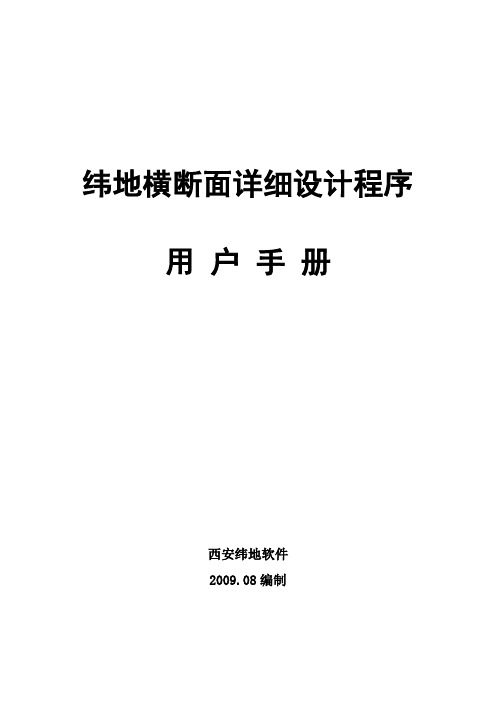 纬地横断面详细设计程序

用 户 手 册

西安纬地软件

2009.08 编制